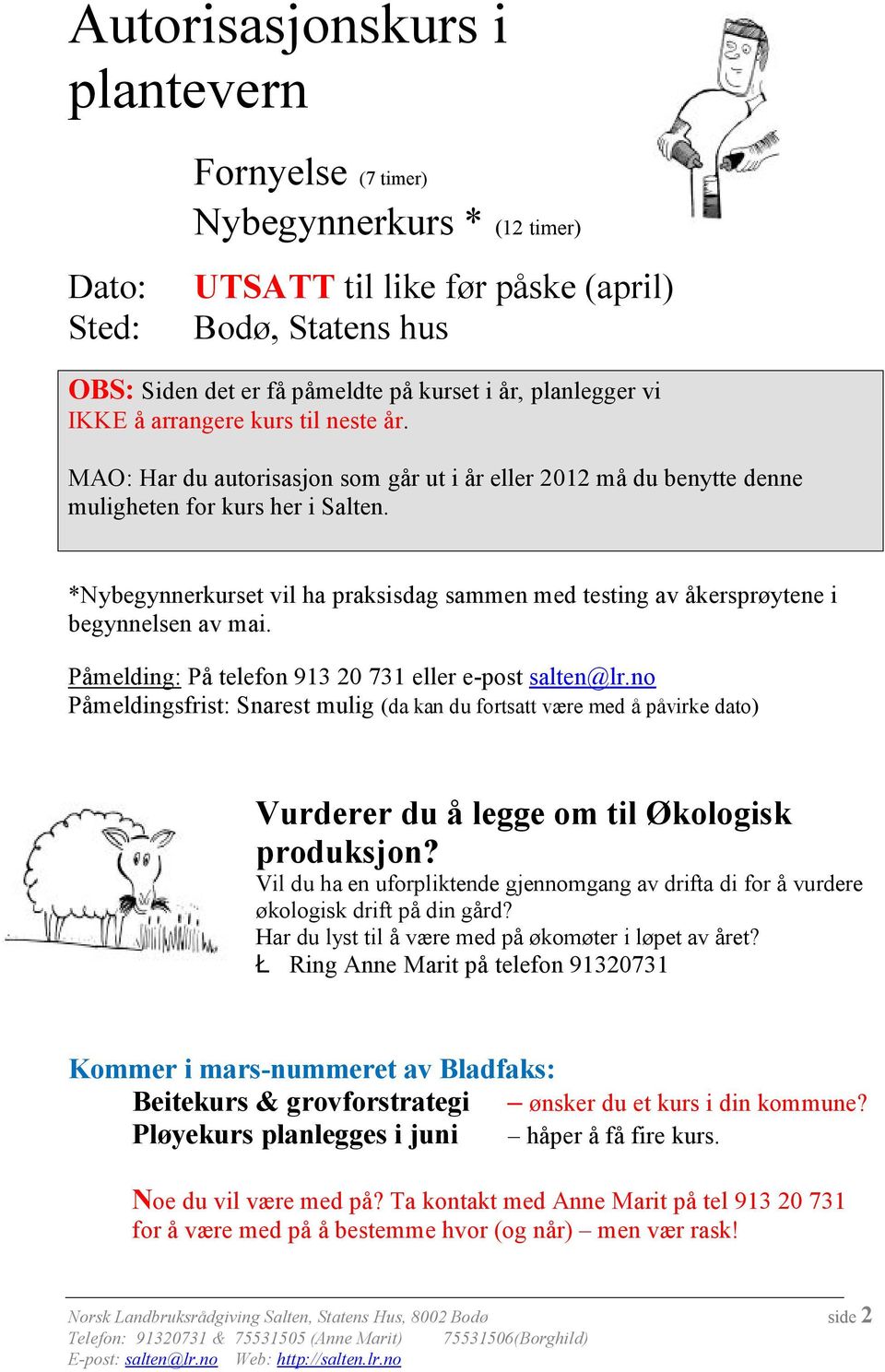 Autorisasjonskurs i plantevern

Fornyelse (7 timer)
Nybegynnerkurs * (12 timer)

Dato: UTSATT til like før påske (april)
Sted: Bodø, Statens hus

OBS: Siden det er få påmeldte på kurset i år, planlegger vi IKKE å arrangere kurs til neste år.

MAO: Har du autorisasjon som går ut i år eller 2012 må du benytte denne muligheten for kurs her i Salten.

*Nybegynnerkurset vil ha praksisdag sammen med testing av åkersprøytene i begynnelsen av mai.

Påmelding: På telefon 913 20 731 eller e-post salten@lr.no
Påmeldingsfrist: Snarest mulig (da kan du fortsatt være med å påvirke dato)

Vurderer du å legge om til Økologisk produksjon?
Vil du ha en uforpliktende gjennomgang av drifta di for å vurdere økologisk drift på din gård?
Har du lyst til å være med på økomøter i løpet av året?
Ł Ring Anne Marit på telefon 91320731

Kommer i mars-nummeret av Bladfaks:
Beitekurs & grovforstrategi – ønsker du et kurs i din kommune?
Pløyekurs planlegges i juni – håper å få fire kurs.

Noe du vil være med på? Ta kontakt med Anne Marit på tel 913 20 731 for å være med på å bestemme hvor (og når) – men vær rask!

Norsk Landbruksrådgiving Salten, Statens Hus, 8002 Bodø
Telefon: 91320731 & 75531505 (Anne Marit) 75531506(Borghild)
E-post: salten@lr.no Web: http://salten.lr.no

side 2